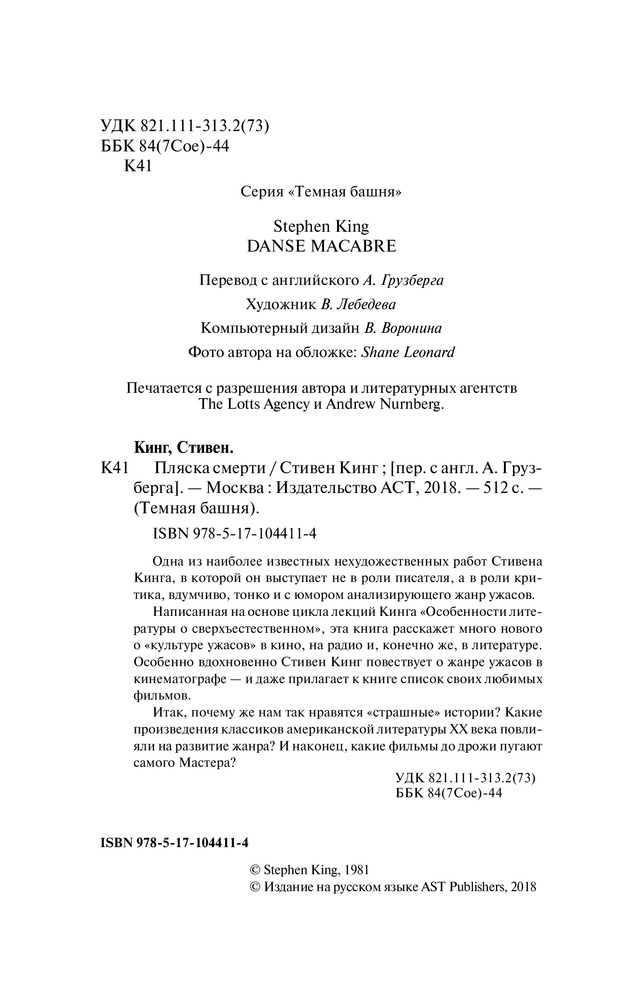 УДК 821.111-313.2(73)
ББК 84(7Сое)-44
К41

Серия «Темная башня»

Stephen King
DANSE MACABRE

Перевод с английского А. Грузберга
Художник В. Лебедева
Компьютерный дизайн В. Воронина
Фото автора на обложке: Shane Leonard

Печатается с разрешения автора и литературных агентств The Lotts Agency и Andrew Nurnberg.

Кинг, Стивен.
К41 Пляска смерти / Стивен Кинг ; [пер. с англ. А. Грузберга]. — Москва : Издательство АСТ, 2018. — 512 с. — (Темная башня).

ISBN 978-5-17-104411-4

Одна из наиболее известных нехудожественных работ Стивена Кинга, в которой он выступает не в роли писателя, а в роли критика, вдумчиво, тонко и с юмором анализирующего жанр ужасов.

Написанная на основе цикла лекций Кинга «Особенности литературы о сверхъестественном», эта книга расскажет много нового о «культуре ужасов» в кино, на радио и, конечно же, в литературе. Особенно вдохновенно Стивен Кинг повествует о жанре ужасов в кинематографе — и даже прилагает к книге список своих любимых фильмов.

Итак, почему же нам так нравятся «страшные» истории? Какие произведения классиков американской литературы XX века повлияли на развитие жанра? И наконец, какие фильмы до дрожи пугают самого Мастера?

УДК 821.111-313.2(73)
ББК 84(7Сое)-44

ISBN 978-5-17-104411-4

© Stephen King, 1981
© Издание на русском языке AST Publishers, 2018